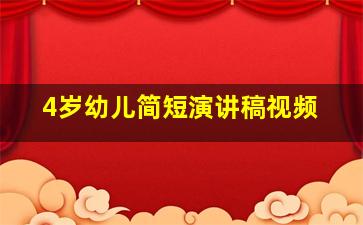 4岁幼儿简短演讲稿视频